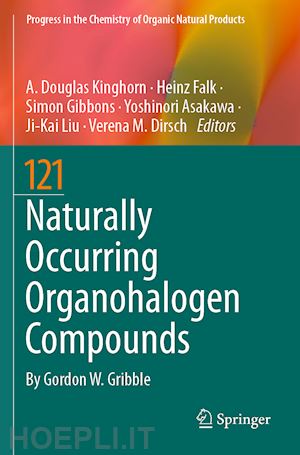 Progress in the Chemistry of Organic Natural Products

A. Douglas Kinghorn · Heinz Falk · Simon Gibbons · Yoshinori Asakawa · Ji-Kai Liu · Verena M. Dirsch Editors

121

Naturally Occurring Organohalogen Compounds

By Gordon W. Gribble

Springer

HOEPLI.IT